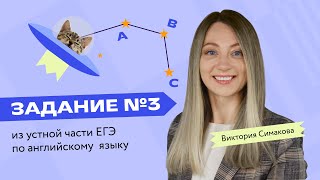 A

B

C

ЗАДАНИЕ №3

из устной части ЕГЭ по английскому языку

Виктория Симакова